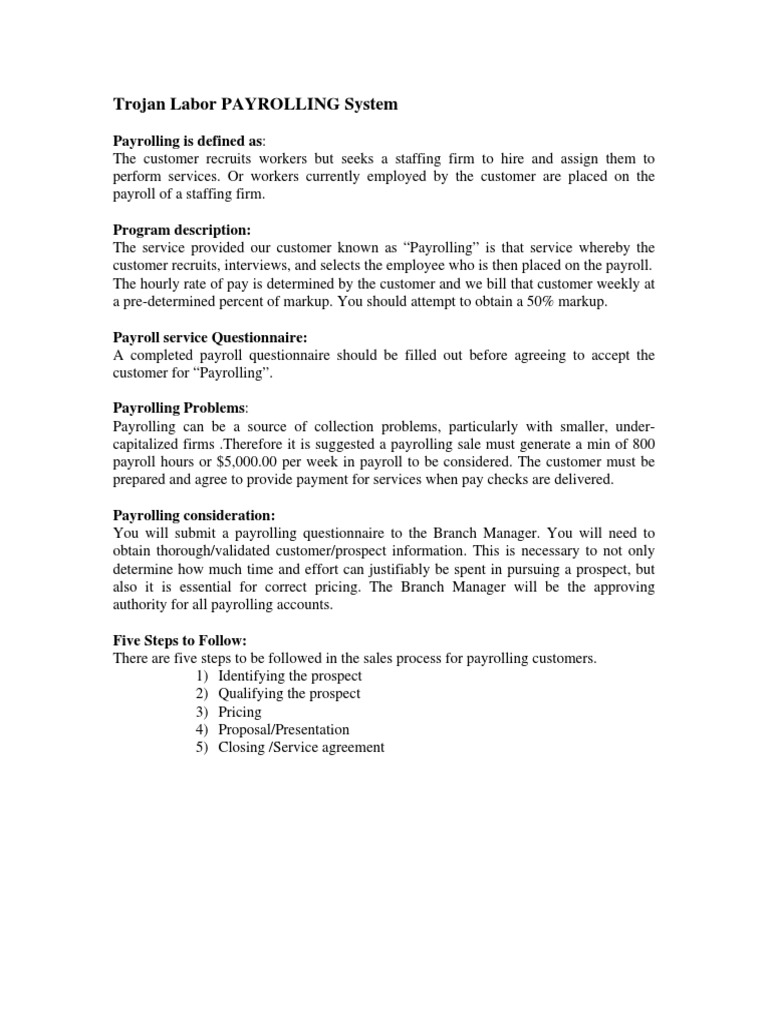 Trojan Labor PAYROLLING System

Payrolling is defined as:
The customer recruits workers but seeks a staffing firm to hire and assign them to perform services. Or workers currently employed by the customer are placed on the payroll of a staffing firm.

Program description:
The service provided our customer known as “Payrolling” is that service whereby the customer recruits, interviews, and selects the employee who is then placed on the payroll. The hourly rate of pay is determined by the customer and we bill that customer weekly at a pre-determined percent of markup. You should attempt to obtain a 50% markup.

Payroll service Questionnaire:
A completed payroll questionnaire should be filled out before agreeing to accept the customer for “Payrolling”.

Payrolling Problems:
Payrolling can be a source of collection problems, particularly with smaller, under-capitalized firms .Therefore it is suggested a payrolling sale must generate a min of 800 payroll hours or $5,000.00 per week in payroll to be considered. The customer must be prepared and agree to provide payment for services when pay checks are delivered.

Payrolling consideration:
You will submit a payrolling questionnaire to the Branch Manager. You will need to obtain thorough/validated customer/prospect information. This is necessary to not only determine how much time and effort can justifiably be spent in pursuing a prospect, but also it is essential for correct pricing. The Branch Manager will be the approving authority for all payrolling accounts.

Five Steps to Follow:
There are five steps to be followed in the sales process for payrolling customers.
1) Identifying the prospect
2) Qualifying the prospect
3) Pricing
4) Proposal/Presentation
5) Closing /Service agreement